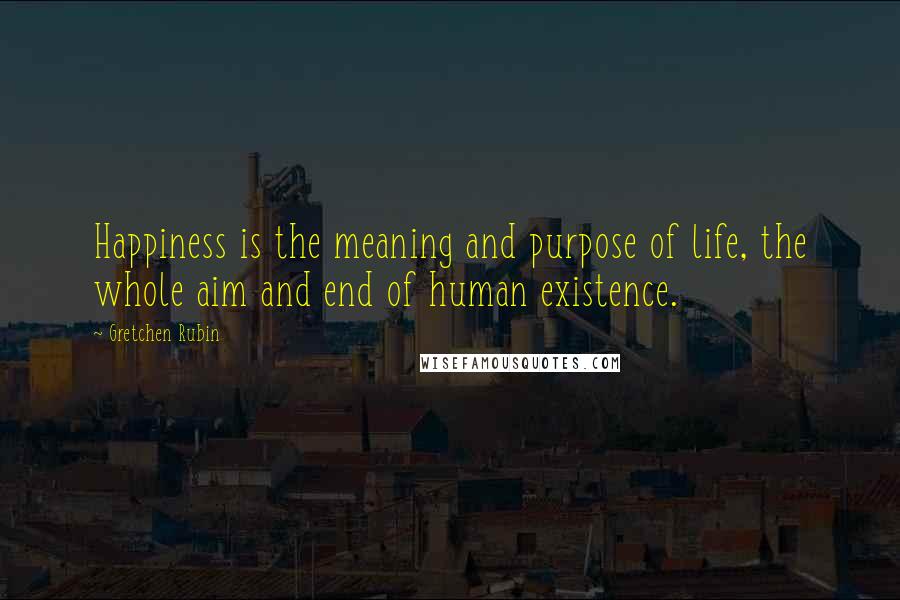 Happiness is the meaning and purpose of life, the whole aim and end of human existence.

- Gretchen Rubin

WISEFAMOUSQUOTES.COM